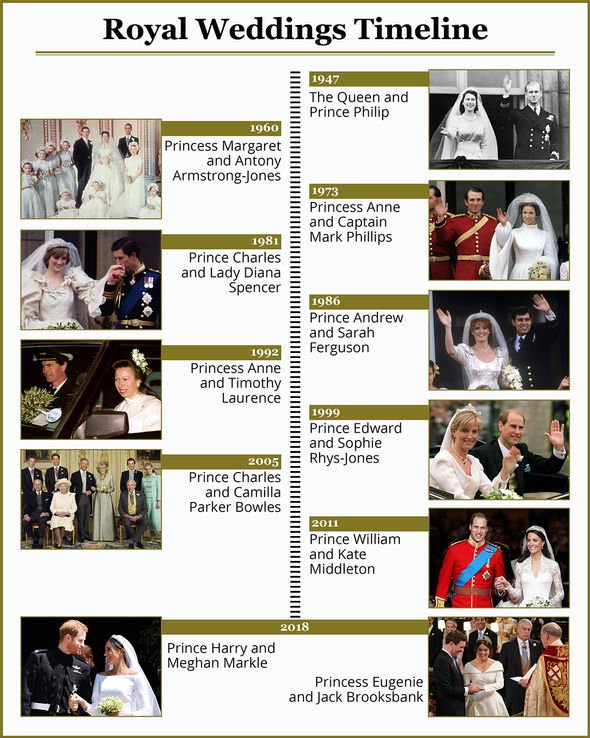 Royal Weddings Timeline

1947
The Queen and Prince Philip

1960
Princess Margaret and Antony Armstrong-Jones

1973
Princess Anne and Captain Mark Phillips

1981
Prince Charles and Lady Diana Spencer

1986
Prince Andrew and Sarah Ferguson

1992
Princess Anne and Timothy Laurence

1999
Prince Edward and Sophie Rhys-Jones

2005
Prince Charles and Camilla Parker Bowles

2011
Prince William and Kate Middleton

2018
Prince Harry and Meghan Markle

Princess Eugenie and Jack Brooksbank